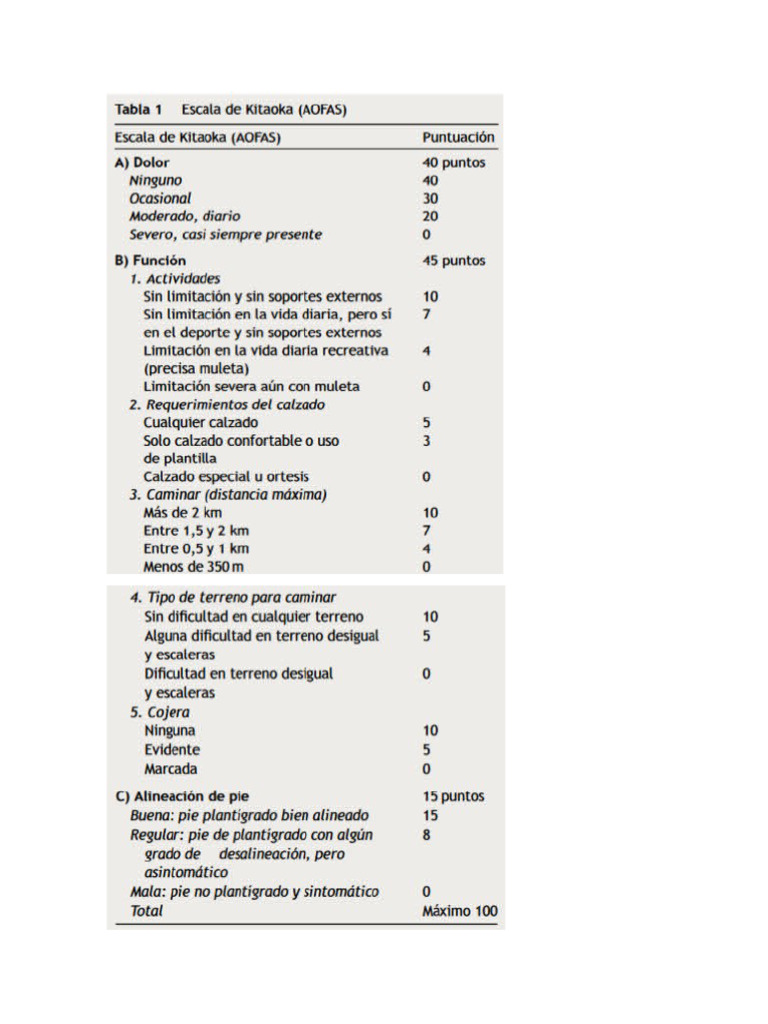 Tabla 1 Escala de Kitaoka (AOFAS)

| Escala de Kitaoka (AOFAS) | Puntuación |
|---|---|
| A) Dolor | 40 puntos |
| Ninguno | 40 |
| Ocasional | 30 |
| Moderado, diario | 20 |
| Severo, casi siempre presente | 0 |
| B) Función | 45 puntos |
| 1. Actividades | |
| Sin limitación y sin soportes externos | 10 |
| Sin limitación en la vida diaria, pero sí en el deporte y sin soportes externos | 7 |
| Limitación en la vida diaria recreativa (precisa muleta) | 4 |
| Limitación severa aún con muleta | 0 |
| 2. Requerimientos del calzado | |
| Cualquier calzado | 5 |
| Solo calzado confortable o uso de plantilla | 3 |
| Calzado especial u ortesis | 0 |
| 3. Caminar (distancia máxima) | |
| Más de 2 km | 10 |
| Entre 1,5 y 2 km | 7 |
| Entre 0,5 y 1 km | 4 |
| Menos de 350 m | 0 |
| 4. Tipo de terreno para caminar | |
| Sin dificultad en cualquier terreno | 10 |
| Alguna dificultad en terreno desigual y escaleras | 5 |
| Dificultad en terreno desigual y escaleras | 0 |
| 5. Cojera | |
| Ninguna | 10 |
| Evidente | 5 |
| Marcada | 0 |
| C) Alineación de pie | 15 puntos |
| Buena: pie plantigrado bien alineado | 15 |
| Regular: pie de plantigrado con algún grado de desalineación, pero asintomático | 8 |
| Mala: pie no plantigrado y sintomático | 0 |
| Total | Máximo 100 |